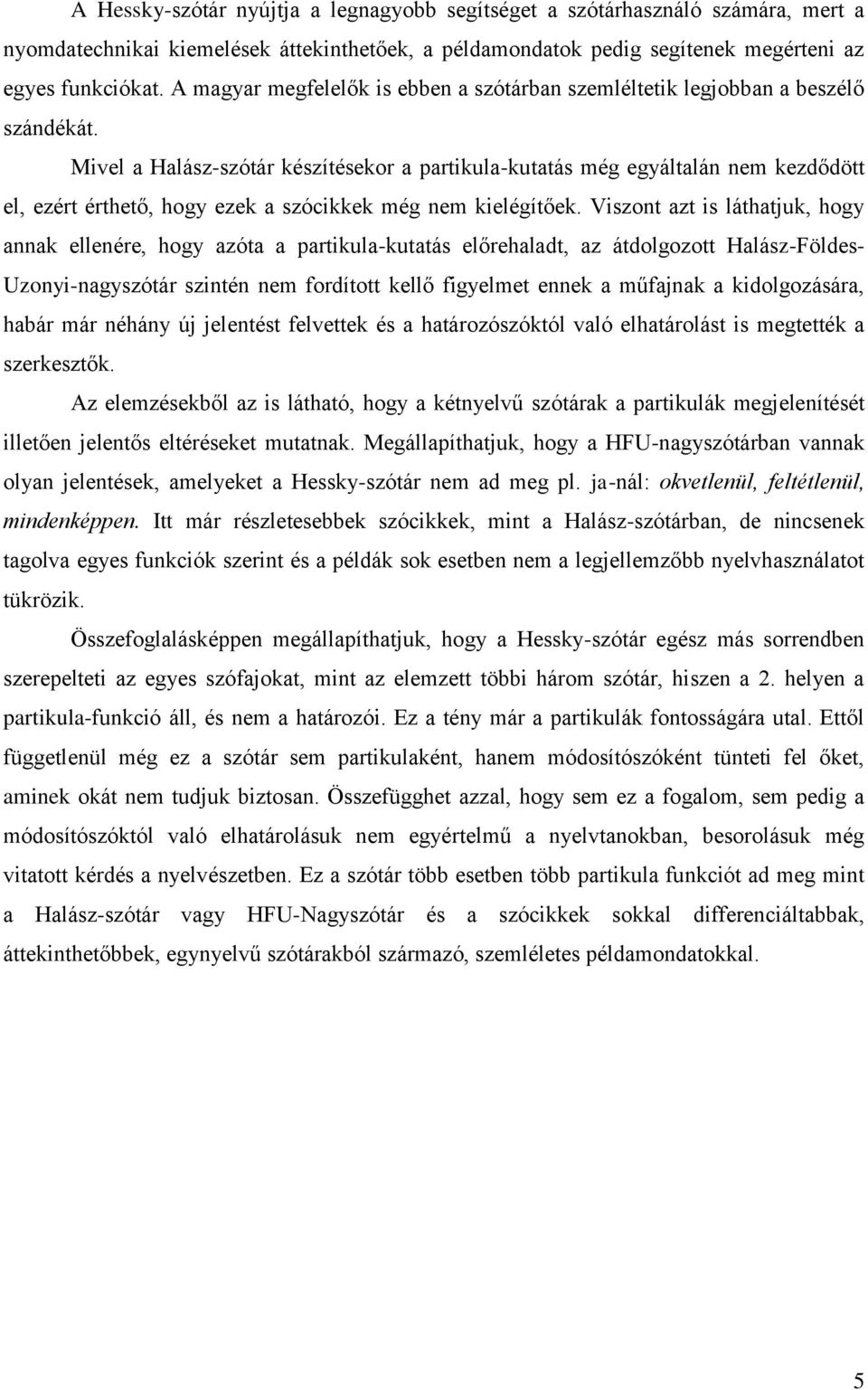 A Hessky-szótár nyújtja a legnagyobb segítséget a szótárhasználó számára, mert a nyomdatechnikai kiemelések áttekinthetőek, a példamondatok pedig segítenek megérteni az egyes funkciókat. A magyar megfelelők is ebben a szótárban szemléltetik legjobban a beszélő szándékát.

Mivel a Halász-szótár készítésekor a partikula-kutatás még egyáltalán nem kezdődött el, ezért érthető, hogy ezek a szócikkek még nem kielégítőek. Viszont azt is láthatjuk, hogy annak ellenére, hogy azóta a partikula-kutatás előrehaladt, az átdolgozott Halász-Földes-Uzonyi-nagyszótár szintén nem fordított kellő figyelmet ennek a műfajnak a kidolgozására, habár már néhány új jelentést felvettek és a határozószóktól való elhatárolást is megtették a szerkesztők.

Az elemzésekből az is látható, hogy a kétnyelvű szótárak a partikulák megjelenítését illetően jelentős eltéréseket mutatnak. Megállapíthatjuk, hogy a HFU-nagyszótárban vannak olyan jelentések, amelyeket a Hessky-szótár nem ad meg pl. ja-nál: okvetlenül, feltétlenül, mindenképpen. Itt már részletesebbek szócikkek, mint a Halász-szótárban, de nincsenek tagolva egyes funkciók szerint és a példák sok esetben nem a legjellemzőbb nyelvhasználatot tükrözik.

Összefoglalásképpen megállapíthatjuk, hogy a Hessky-szótár egész más sorrendben szerepelteti az egyes szófajokat, mint az elemzett többi három szótár, hiszen a 2. helyen a partikula-funkció áll, és nem a határozói. Ez a tény már a partikulák fontosságára utal. Ettől függetlenül még ez a szótár sem partikulaként, hanem módosítószóként tünteti fel őket, aminek okát nem tudjuk biztosan. Összefügghet azzal, hogy sem ez a fogalom, sem pedig a módosítószóktól való elhatárolásuk nem egyértelmű a nyelvtanokban, besorolásuk még vitatott kérdés a nyelvészetben. Ez a szótár több esetben több partikula funkciót ad meg mint a Halász-szótár vagy HFU-Nagyszótár és a szócikkek sokkal differenciáltabbak, áttekinthetőbbek, egynyelvű szótárakból származó, szemléletes példamondatokkal.

5